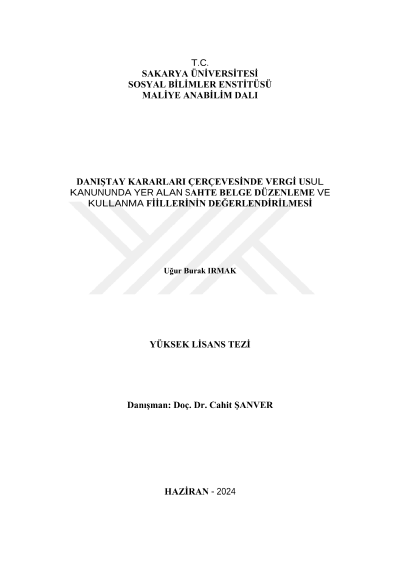 T.C.
SAKARYA ÜNİVERSİTESİ
SOSYAL BİLİMLER ENSTİTÜSÜ
MALİYE ANABİLİM DALI

DANIŞTAY KARARLARI ÇERÇEVESİNDE VERGİ USUL KANUNUNDA YER ALAN SAHTE BELGE DÜZENLEME VE KULLANMA FİİLLERİNİN DEĞERLENDİRİLMESİ

Uğur Burak IRMAK

YÜKSEK LİSANS TEZİ

Danışman: Doç. Dr. Cahit ŞANVER

HAZİRAN - 2024